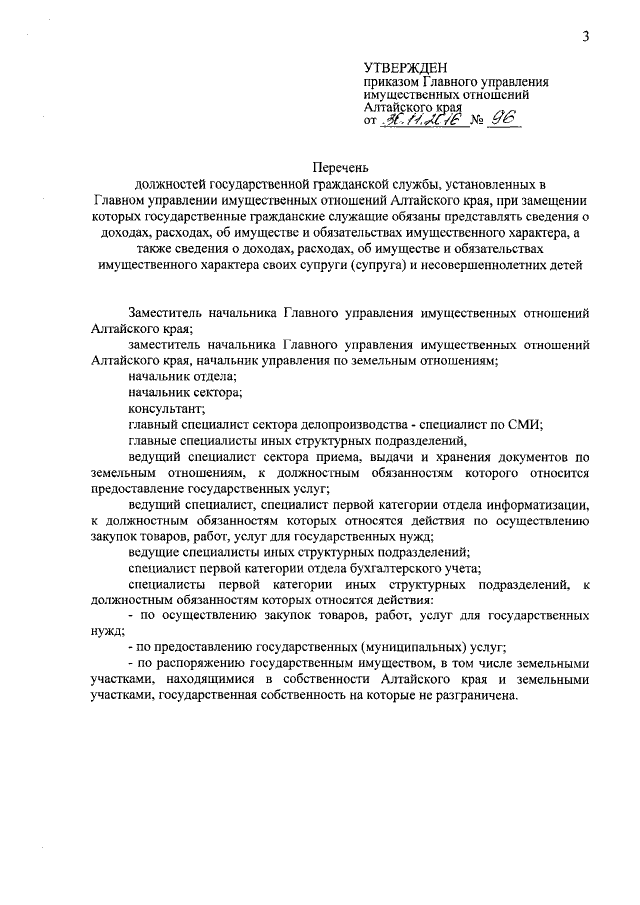 3

УТВЕРЖДЕН
приказом Главного управления имущественных отношений Алтайского края
от 30.11.2016 № 96

Перечень
должностей государственной гражданской службы, установленных в Главном управлении имущественных отношений Алтайского края, при замещении которых государственные гражданские служащие обязаны представлять сведения о доходах, расходах, об имуществе и обязательствах имущественного характера, а также сведения о доходах, расходах, об имуществе и обязательствах имущественного характера своих супруги (супруга) и несовершеннолетних детей

Заместитель начальника Главного управления имущественных отношений Алтайского края;

заместитель начальника Главного управления имущественных отношений Алтайского края, начальник управления по земельным отношениям;

начальник отдела;

начальник сектора;

консультант;

главный специалист сектора делопроизводства - специалист по СМИ;

главные специалисты иных структурных подразделений,

ведущий специалист сектора приема, выдачи и хранения документов по земельным отношениям, к должностным обязанностям которого относится предоставление государственных услуг;

ведущий специалист, специалист первой категории отдела информатизации, к должностным обязанностям которых относятся действия по осуществлению закупок товаров, работ, услуг для государственных нужд;

ведущие специалисты иных структурных подразделений;

специалист первой категории отдела бухгалтерского учета;

специалисты первой категории иных структурных подразделений, к должностным обязанностям которых относятся действия:

- по осуществлению закупок товаров, работ, услуг для государственных нужд;

- по предоставлению государственных (муниципальных) услуг;

- по распоряжению государственным имуществом, в том числе земельными участками, находящимися в собственности Алтайского края и земельными участками, государственная собственность на которые не разграничена.